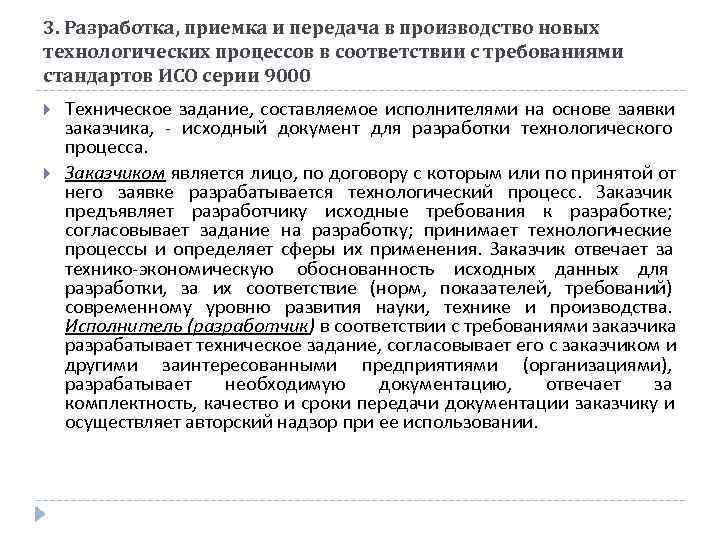 3. Разработка, приемка и передача в производство новых технологических процессов в соответствии с требованиями стандартов ИСО серии 9000

Техническое задание, составляемое исполнителями на основе заявки заказчика, - исходный документ для разработки технологического процесса.

Заказчиком является лицо, по договору с которым или по принятой от него заявке разрабатывается технологический процесс. Заказчик предъявляет разработчику исходные требования к разработке; согласовывает задание на разработку; принимает технологические процессы и определяет сферы их применения. Заказчик отвечает за технико-экономическую обоснованность исходных данных для разработки, за их соответствие (норм, показателей, требований) современному уровню развития науки, технике и производства. Исполнитель (разработчик) в соответствии с требованиями заказчика разрабатывает техническое задание, согласовывает его с заказчиком и другими заинтересованными предприятиями (организациями), разрабатывает необходимую документацию, отвечает за комплектность, качество и сроки передачи документации заказчику и осуществляет авторский надзор при ее использовании.